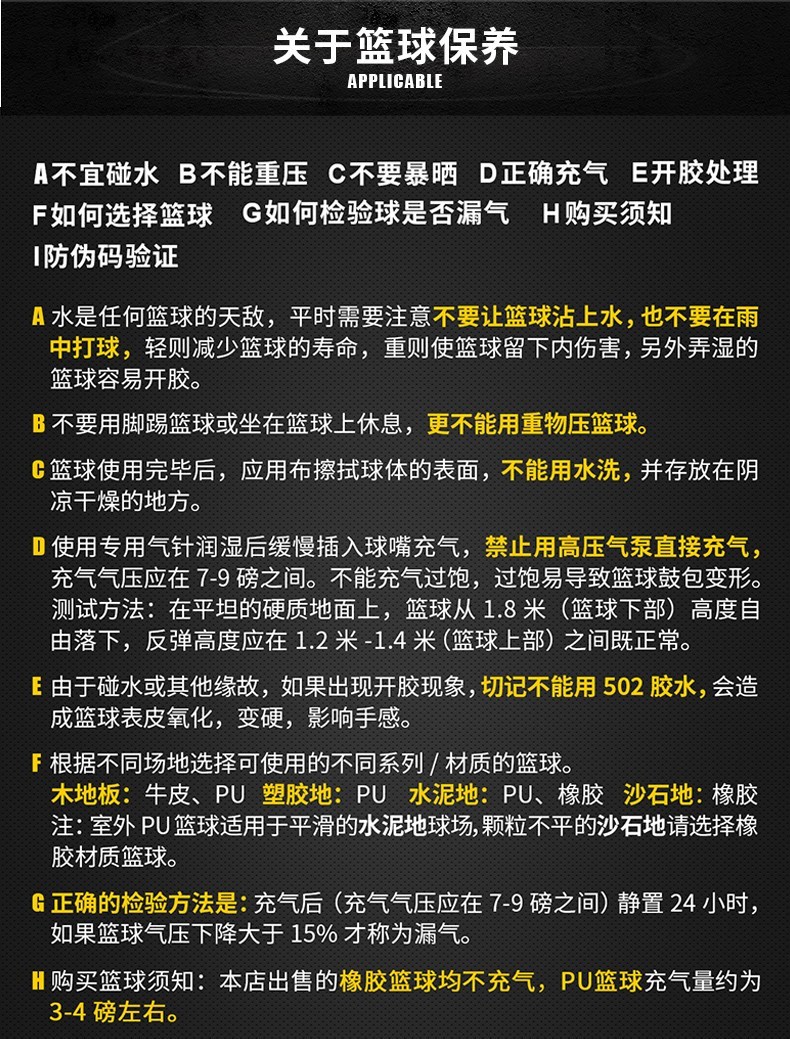 关于篮球保养
APPLICABLE

A不宜碰水 B不能重压 C不要暴晒 D正确充气 E开胶处理
F如何选择篮球 G如何检验球是否漏气 H购买须知
I防伪码验证

A 水是任何篮球的天敌，平时需要注意不要让篮球沾上水，也不要在雨中打球，轻则减少篮球的寿命，重则使篮球留下内伤害，另外弄湿的篮球容易开胶。

B 不要用脚踢篮球或坐在篮球上休息，更不能用重物压篮球。

C 篮球使用完毕后，应用布擦拭球体的表面，不能用水洗，并存放在阴凉干燥的地方。

D 使用专用气针润湿后缓慢插入球嘴充气，禁止用高压气泵直接充气，充气气压应在 7-9 磅之间。不能充气过饱，过饱易导致篮球鼓包变形。测试方法：在平坦的硬质地面上，篮球从 1.8 米（篮球下部）高度自由落下，反弹高度应在 1.2 米 -1.4 米（篮球上部）之间既正常。

E 由于碰水或其他缘故，如果出现开胶现象，切记不能用 502 胶水，会造成篮球表皮氧化，变硬，影响手感。

F 根据不同场地选择可使用的不同系列 / 材质的篮球。
木地板：牛皮、PU 塑胶地：PU 水泥地：PU、橡胶 沙石地：橡胶
注：室外 PU 篮球适用于平滑的水泥地球场，颗粒不平的沙石地请选择橡胶材质篮球。

G 正确的检验方法是：充气后（充气气压应在 7-9 磅之间）静置 24 小时，如果篮球气压下降大于 15% 才称为漏气。

H 购买篮球须知：本店出售的橡胶篮球均不充气，PU篮球充气量约为 3-4 磅左右。